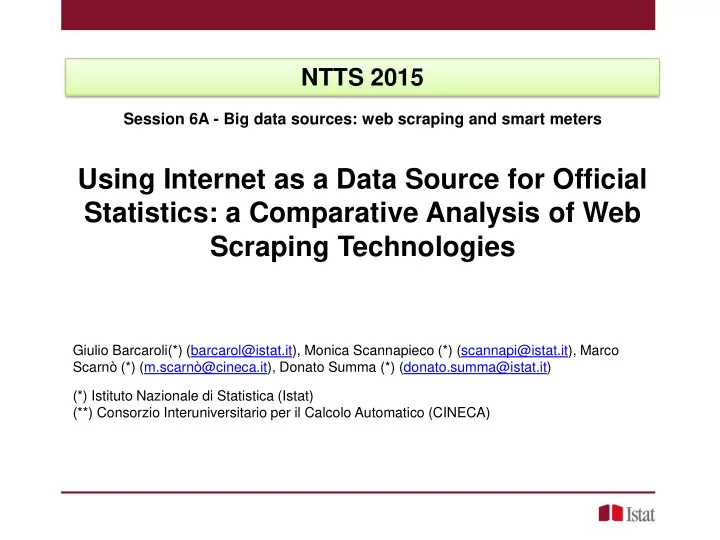 NTTS 2015

Session 6A - Big data sources: web scraping and smart meters

Using Internet as a Data Source for Official Statistics: a Comparative Analysis of Web Scraping Technologies

Giulio Barcaroli(*) (barcarol@istat.it), Monica Scannapieco (*) (scannapi@istat.it), Marco Scarnò (*) (m.scarnò@cineca.it), Donato Summa (*) (donato.summa@istat.it)

(*) Istituto Nazionale di Statistica (Istat)
(**) Consorzio Interuniversitario per il Calcolo Automatico (CINECA)

Istat